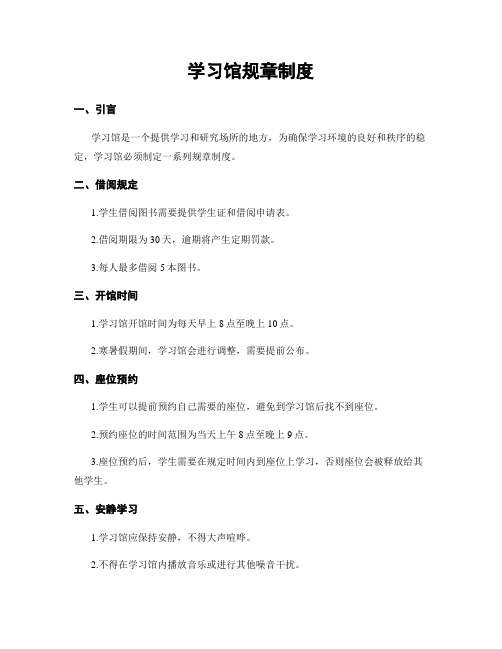 学习馆规章制度

一、引言

学习馆是一个提供学习和研究场所的地方，为确保学习环境的良好和秩序的稳定，学习馆必须制定一系列规章制度。

二、借阅规定

1.学生借阅图书需要提供学生证和借阅申请表。

2.借阅期限为30天，逾期将产生定期罚款。

3.每人最多借阅5本图书。

三、开馆时间

1.学习馆开馆时间为每天早上8点至晚上10点。

2.寒暑假期间，学习馆会进行调整，需要提前公布。

四、座位预约

1.学生可以提前预约自己需要的座位，避免到学习馆后找不到座位。

2.预约座位的时间范围为当天上午8点至晚上9点。

3.座位预约后，学生需要在规定时间内到座位上学习，否则座位会被释放给其他学生。

五、安静学习

1.学习馆应保持安静，不得大声喧哗。

2.不得在学习馆内播放音乐或进行其他噪音干扰。